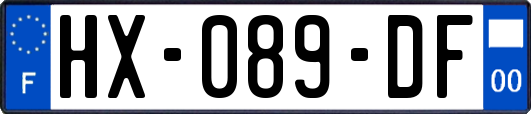 F
HX-089-DF
00